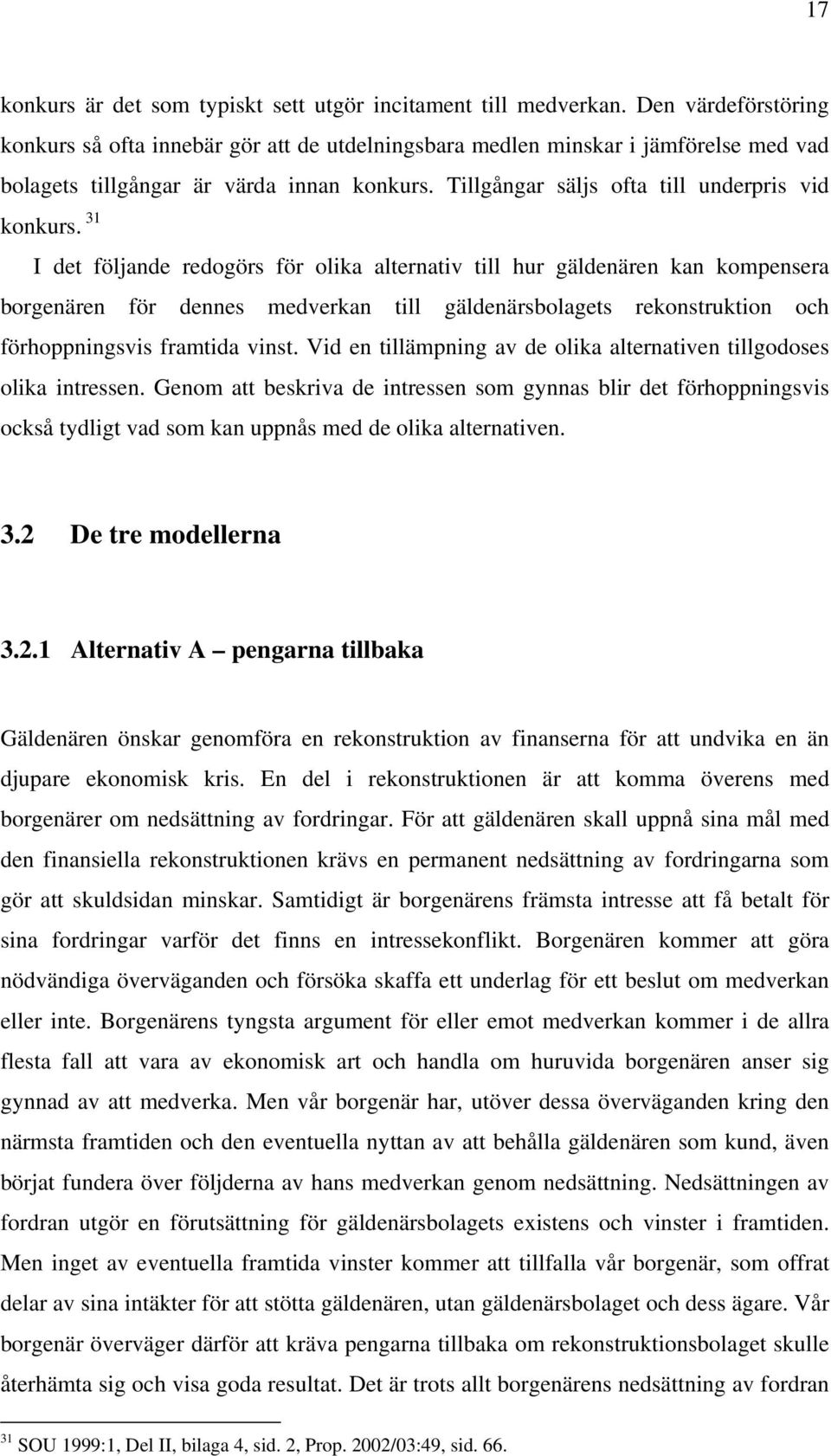 17

konkurs är det som typiskt sett utgör incitament till medverkan. Den värdeförstöring konkurs så ofta innebär gör att de utdelningsbara medlen minskar i jämförelse med vad bolagets tillgångar är värda innan konkurs. Tillgångar säljs ofta till underpris vid konkurs. $^{31}$

I det följande redogörs för olika alternativ till hur gäldenären kan kompensera borgenären för dennes medverkan till gäldenärsbolagets rekonstruktion och förhoppningsvis framtida vinst. Vid en tillämpning av de olika alternativen tillgodoses olika intressen. Genom att beskriva de intressen som gynnas blir det förhoppningsvis också tydligt vad som kan uppnås med de olika alternativen.

3.2 De tre modellerna

3.2.1 Alternativ A – pengarna tillbaka

Gäldenären önskar genomföra en rekonstruktion av finanserna för att undvika en än djupare ekonomisk kris. En del i rekonstruktionen är att komma överens med borgenärer om nedsättning av fordringar. För att gäldenären skall uppnå sina mål med den finansiella rekonstruktionen krävs en permanent nedsättning av fordringarna som gör att skuldsidan minskar. Samtidigt är borgenärens främsta intresse att få betalt för sina fordringar varför det finns en intressekonflikt. Borgenären kommer att göra nödvändiga överväganden och försöka skaffa ett underlag för ett beslut om medverkan eller inte. Borgenärens tyngsta argument för eller emot medverkan kommer i de allra flesta fall att vara av ekonomisk art och handla om huruvida borgenären anser sig gynnad av att medverka. Men vår borgenär har, utöver dessa överväganden kring den närmsta framtiden och den eventuella nyttan av att behålla gäldenären som kund, även börjat fundera över följderna av hans medverkan genom nedsättning. Nedsättningen av fordran utgör en förutsättning för gäldenärsbolagets existens och vinster i framtiden. Men inget av eventuella framtida vinster kommer att tillfalla vår borgenär, som offrat delar av sina intäkter för att stötta gäldenären, utan gäldenärsbolaget och dess ägare. Vår borgenär överväger därför att kräva pengarna tillbaka om rekonstruktionsbolaget skulle återhämta sig och visa goda resultat. Det är trots allt borgenärens nedsättning av fordran

$^{31}$ SOU 1999:1, Del II, bilaga 4, sid. 2, Prop. 2002/03:49, sid. 66.